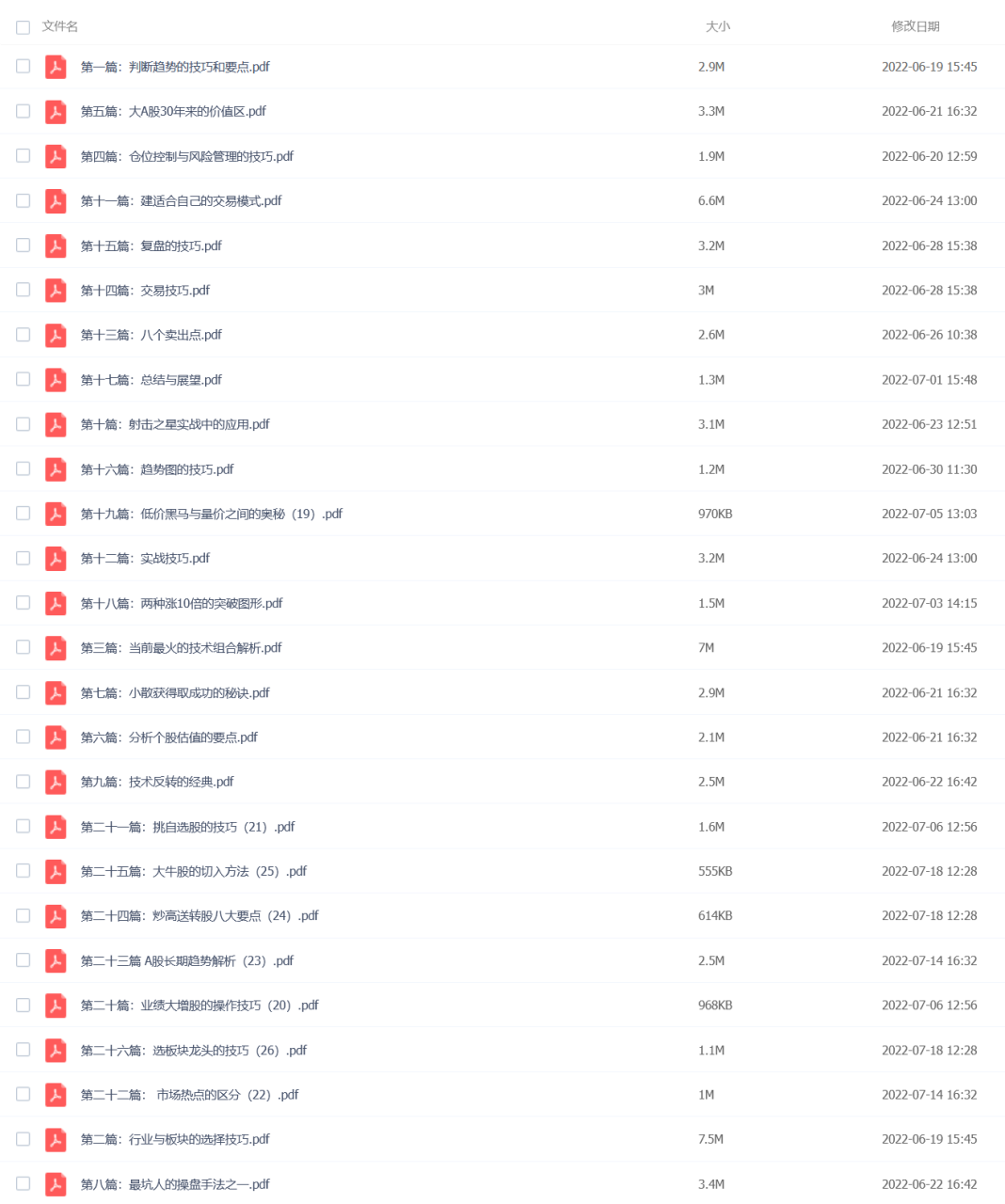 | 文件名 | 大小 | 修改日期 |
|---|---|---|
| 第一篇：判断趋势的技巧和要点.pdf | 2.9M | 2022-06-19 15:45 |
| 第五篇：大A股30年来的价值区.pdf | 3.3M | 2022-06-21 16:32 |
| 第四篇：仓位控制与风险管理的技巧.pdf | 1.9M | 2022-06-20 12:59 |
| 第十一篇：建适合自己的交易模式.pdf | 6.6M | 2022-06-24 13:00 |
| 第十五篇：复盘的技巧.pdf | 3.2M | 2022-06-28 15:38 |
| 第十四篇：交易技巧.pdf | 3M | 2022-06-28 15:38 |
| 第十三篇：八个卖出点.pdf | 2.6M | 2022-06-26 10:38 |
| 第十七篇：总结与展望.pdf | 1.3M | 2022-07-01 15:48 |
| 第十篇：射击之星实战中的应用.pdf | 3.1M | 2022-06-23 12:51 |
| 第十六篇：趋势图的技巧.pdf | 1.2M | 2022-06-30 11:30 |
| 第十九篇：低价黑马与量价之间的奥秘（19）.pdf | 970KB | 2022-07-05 13:03 |
| 第十二篇：实战技巧.pdf | 3.2M | 2022-06-24 13:00 |
| 第十八篇：两种涨10倍的突破图形.pdf | 1.5M | 2022-07-03 14:15 |
| 第三篇：当前最火的技术组合解析.pdf | 7M | 2022-06-19 15:45 |
| 第七篇：小散获得取成功的秘诀.pdf | 2.9M | 2022-06-21 16:32 |
| 第六篇：分析个股估值的要点.pdf | 2.1M | 2022-06-21 16:32 |
| 第九篇：技术反转的经典.pdf | 2.5M | 2022-06-22 16:42 |
| 第二十一篇：挑自选股的技巧（21）.pdf | 1.6M | 2022-07-06 12:56 |
| 第二十五篇：大牛股的切入方法（25）.pdf | 555KB | 2022-07-18 12:28 |
| 第二十四篇：炒高送转股八大要点（24）.pdf | 614KB | 2022-07-18 12:28 |
| 第二十三篇 A股长期趋势解析（23）.pdf | 2.5M | 2022-07-14 16:32 |
| 第二十篇：业绩大增股的操作技巧（20）.pdf | 968KB | 2022-07-06 12:56 |
| 第二十六篇：选板块龙头的技巧（26）.pdf | 1.1M | 2022-07-18 12:28 |
| 第二十二篇： 市场热点的区分（22）.pdf | 1M | 2022-07-14 16:32 |
| 第二篇：行业与板块的选择技巧.pdf | 7.5M | 2022-06-19 15:45 |
| 第八篇：最坑人的操盘手法之一.pdf | 3.4M | 2022-06-22 16:42 |